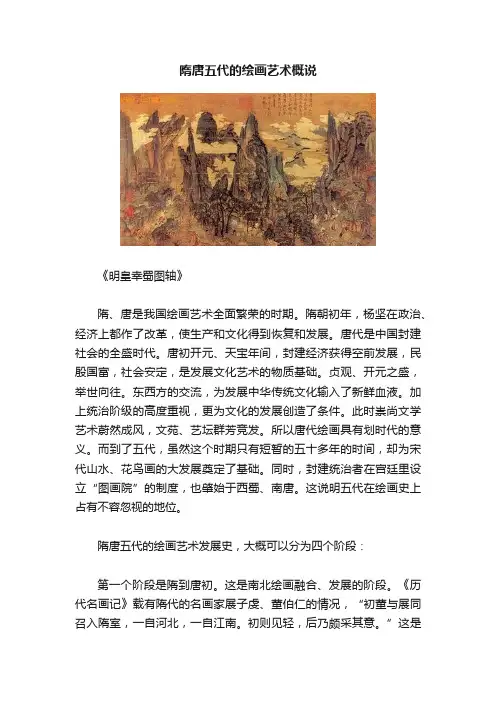 隋唐五代的绘画艺术概说

《明皇幸蜀图轴》

隋、唐是我国绘画艺术全面繁荣的时期。隋朝初年，杨坚在政治、经济上都作了改革，使生产和文化得到恢复和发展。唐代是中国封建社会的全盛时代。唐初开元、天宝年间，封建经济获得空前发展，民殷国富，社会安定，是发展文化艺术的物质基础。贞观、开元之盛，举世向往。东西方的交流，为发展中华传统文化输入了新鲜血液。加上统治阶级的高度重视，更为文化的发展创造了条件。此时崇尚文学艺术蔚然成风，文苑、艺坛群芳竞发。所以唐代绘画具有划时代的意义。而到了五代，虽然这个时期只有短暂的五十多年的时间，却为宋代山水、花鸟画的大发展奠定了基础。同时，封建统治者在宫廷里设立“图画院”的制度，也肇始于西蜀、南唐。这说明五代在绘画史上占有不容忽视的地位。

隋唐五代的绘画艺术发展史，大概可以分为四个阶段：

第一个阶段是隋到唐初。这是南北绘画融合、发展的阶段。《历代名画记》载有隋代的名画家展子虔、董伯仁的情况，“初董与展同召入隋室，一自河北，一自江南。初则见轻，后乃颇采其意。”这是